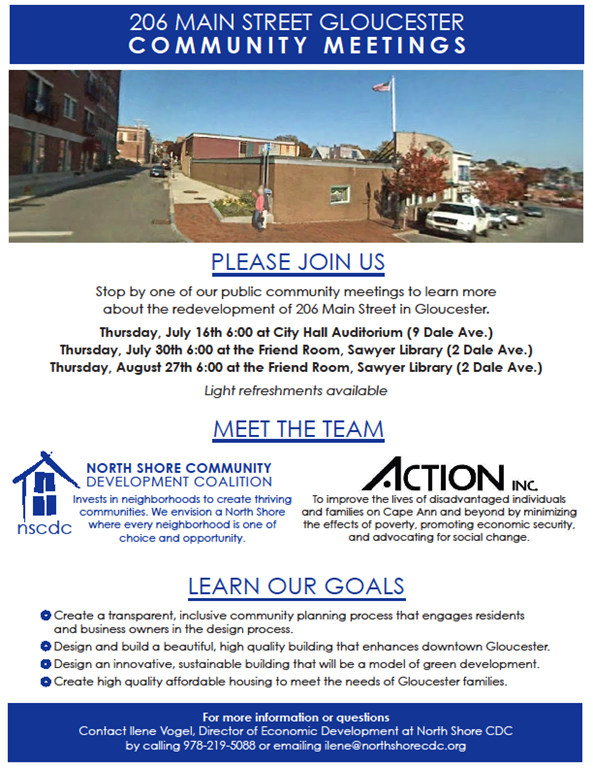 206 MAIN STREET GLOUCESTER
COMMUNITY MEETINGS

PLEASE JOIN US

Stop by one of our public community meetings to learn more about the redevelopment of 206 Main Street in Gloucester.

Thursday, July 16th 6:00 at City Hall Auditorium (9 Dale Ave.)
Thursday, July 30th 6:00 at the Friend Room, Sawyer Library (2 Dale Ave.)
Thursday, August 27th 6:00 at the Friend Room, Sawyer Library (2 Dale Ave.)

Light refreshments available

MEET THE TEAM

nscdc
NORTH SHORE COMMUNITY DEVELOPMENT COALITION
Invests in neighborhoods to create thriving communities. We envision a North Shore where every neighborhood is one of choice and opportunity.

ACTION INC.
To improve the lives of disadvantaged individuals and families on Cape Ann and beyond by minimizing the effects of poverty, promoting economic security, and advocating for social change.

LEARN OUR GOALS

Create a transparent, inclusive community planning process that engages residents and business owners in the design process.
Design and build a beautiful, high quality building that enhances downtown Gloucester.
Design an innovative, sustainable building that will be a model of green development.
Create high quality affordable housing to meet the needs of Gloucester families.

For more information or questions
Contact Ilene Vogel, Director of Economic Development at North Shore CDC by calling 978-219-5088 or emailing ilene@northshorecdc.org